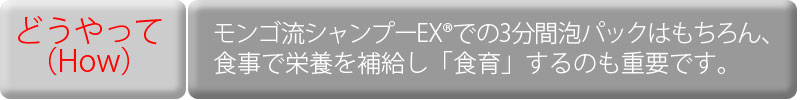 どうやって
(How)

モンゴ流シャンプーEX®での3分間泡パックはもちろん、食事で栄養を補給し「食育」するのも重要です。